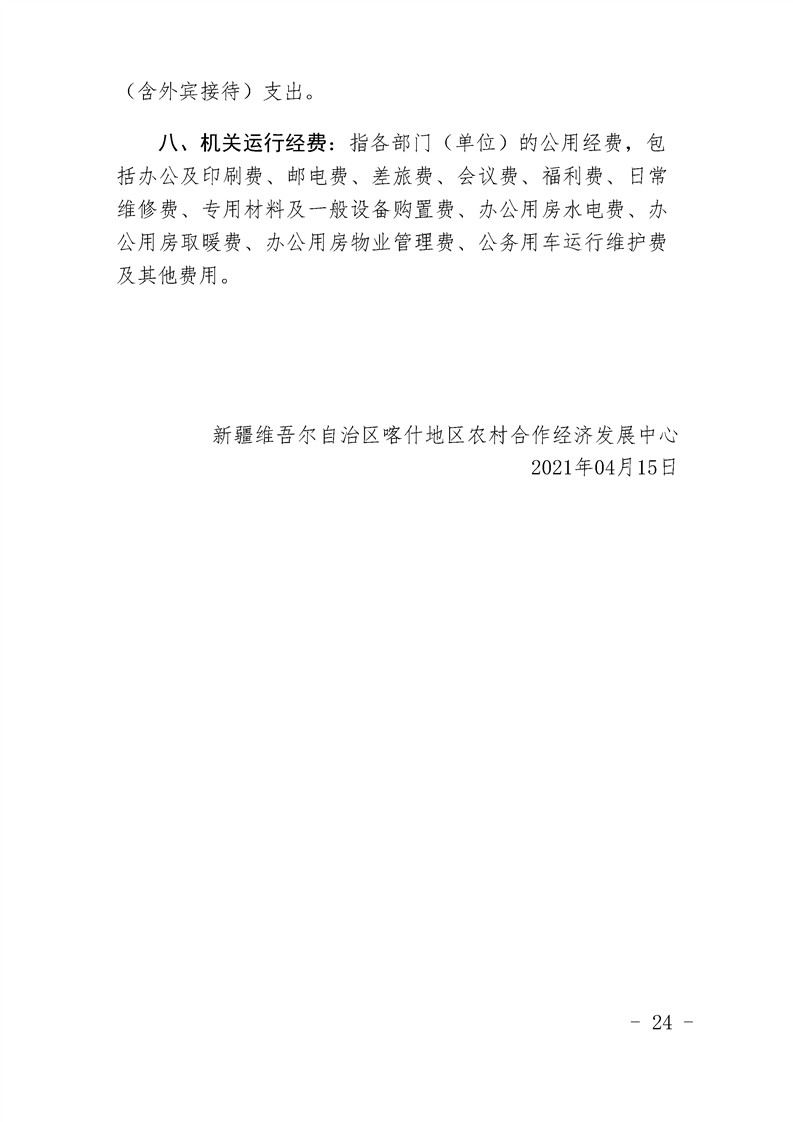 （含外宾接待）支出。

八、机关运行经费：指各部门（单位）的公用经费，包括办公及印刷费、邮电费、差旅费、会议费、福利费、日常维修费、专用材料及一般设备购置费、办公用房水电费、办公用房取暖费、办公用房物业管理费、公务用车运行维护费及其他费用。

新疆维吾尔自治区喀什地区农村合作经济发展中心
2021年04月15日

- 24 -